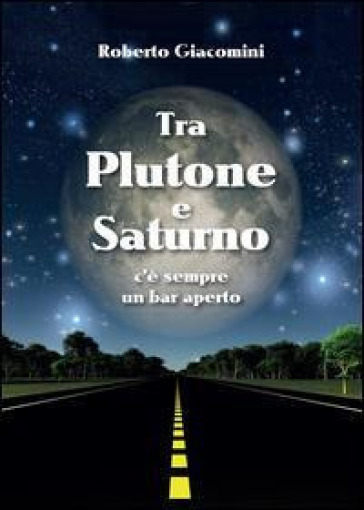 Roberto Giacomini

Tra
Plutone
e
Saturno

c'è sempre
un bar aperto